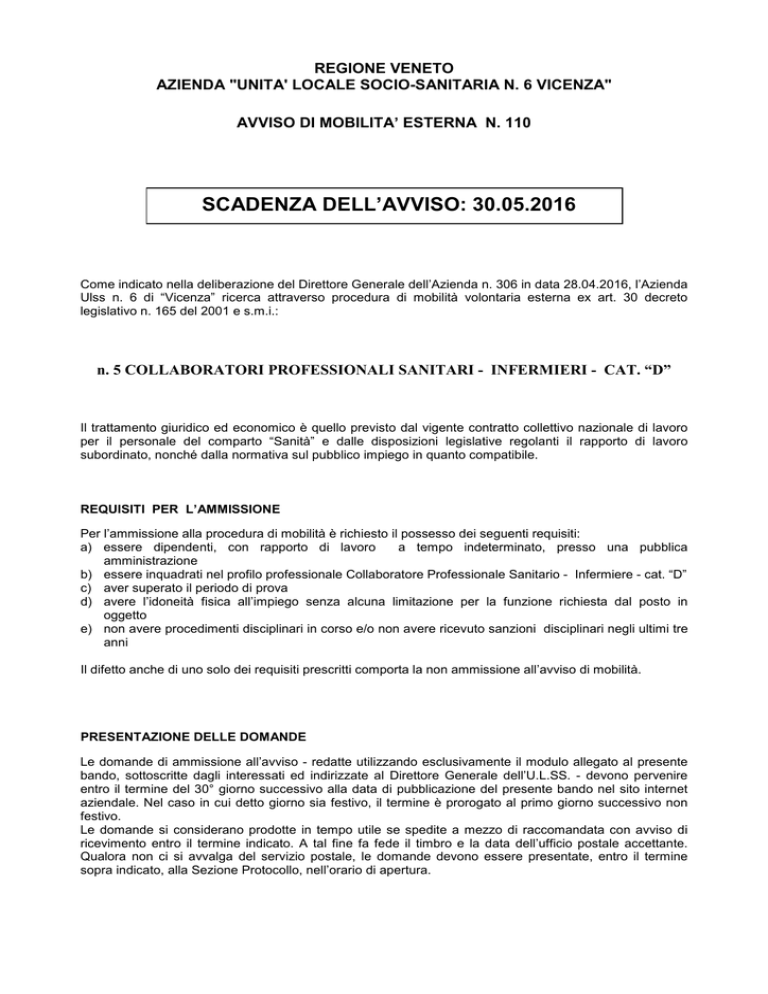 REGIONE VENETO
AZIENDA "UNITA' LOCALE SOCIO-SANITARIA N. 6 VICENZA"

AVVISO DI MOBILITA' ESTERNA N. 110

SCADENZA DELL'AVVISO: 30.05.2016

Come indicato nella deliberazione del Direttore Generale dell'Azienda n. 306 in data 28.04.2016, l'Azienda Ulss n. 6 di "Vicenza" ricerca attraverso procedura di mobilità volontaria esterna ex art. 30 decreto legislativo n. 165 del 2001 e s.m.i.:

n. 5 COLLABORATORI PROFESSIONALI SANITARI - INFERMIERI - CAT. "D"

Il trattamento giuridico ed economico è quello previsto dal vigente contratto collettivo nazionale di lavoro per il personale del comparto "Sanità" e dalle disposizioni legislative regolanti il rapporto di lavoro subordinato, nonché dalla normativa sul pubblico impiego in quanto compatibile.

REQUISITI PER L'AMMISSIONE

Per l'ammissione alla procedura di mobilità è richiesto il possesso dei seguenti requisiti:
a) essere dipendenti, con rapporto di lavoro a tempo indeterminato, presso una pubblica amministrazione
b) essere inquadrati nel profilo professionale Collaboratore Professionale Sanitario - Infermiere - cat. "D"
c) aver superato il periodo di prova
d) avere l'idoneità fisica all'impiego senza alcuna limitazione per la funzione richiesta dal posto in oggetto
e) non avere procedimenti disciplinari in corso e/o non avere ricevuto sanzioni disciplinari negli ultimi tre anni

Il difetto anche di uno solo dei requisiti prescritti comporta la non ammissione all'avviso di mobilità.

PRESENTAZIONE DELLE DOMANDE

Le domande di ammissione all'avviso - redatte utilizzando esclusivamente il modulo allegato al presente bando, sottoscritte dagli interessati ed indirizzate al Direttore Generale dell'U.L.SS. - devono pervenire entro il termine del 30° giorno successivo alla data di pubblicazione del presente bando nel sito internet aziendale. Nel caso in cui detto giorno sia festivo, il termine è prorogato al primo giorno successivo non festivo.
Le domande si considerano prodotte in tempo utile se spedite a mezzo di raccomandata con avviso di ricevimento entro il termine indicato. A tal fine fa fede il timbro e la data dell'ufficio postale accettante. Qualora non ci si avvalga del servizio postale, le domande devono essere presentate, entro il termine sopra indicato, alla Sezione Protocollo, nell'orario di apertura.